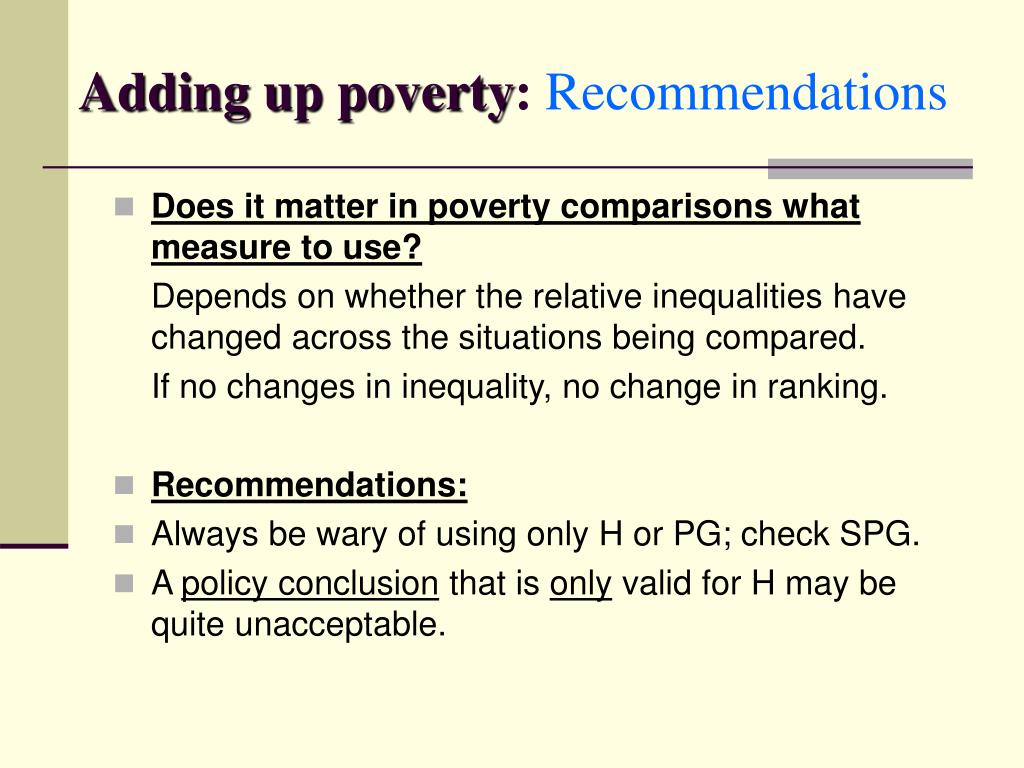 Adding up poverty: Recommendations

Does it matter in poverty comparisons what measure to use?

Depends on whether the relative inequalities have changed across the situations being compared.

If no changes in inequality, no change in ranking.

Recommendations:

Always be wary of using only H or PG; check SPG.

A policy conclusion that is only valid for H may be quite unacceptable.